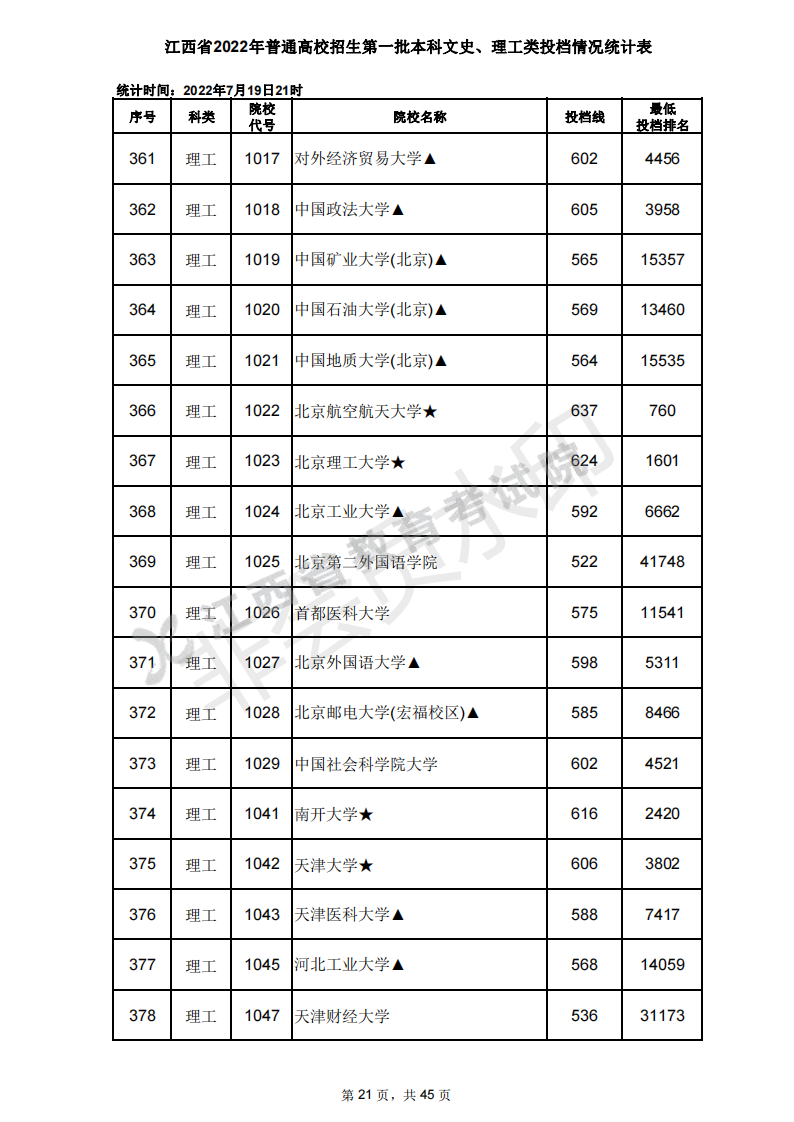 江西省2022年普通高校招生第一批本科文史、理工类投档情况统计表

统计时间：2022年7月19日21时

| 序号 | 科类 | 院校代号 | 院校名称 | 投档线 | 最低投档排名 |
|---|---|---|---|---|---|
| 361 | 理工 | 1017 | 对外经济贸易大学▲ | 602 | 4456 |
| 362 | 理工 | 1018 | 中国政法大学▲ | 605 | 3958 |
| 363 | 理工 | 1019 | 中国矿业大学(北京)▲ | 565 | 15357 |
| 364 | 理工 | 1020 | 中国石油大学(北京)▲ | 569 | 13460 |
| 365 | 理工 | 1021 | 中国地质大学(北京)▲ | 564 | 15535 |
| 366 | 理工 | 1022 | 北京航空航天大学★ | 637 | 760 |
| 367 | 理工 | 1023 | 北京理工大学★ | 624 | 1601 |
| 368 | 理工 | 1024 | 北京工业大学▲ | 592 | 6662 |
| 369 | 理工 | 1025 | 北京第二外国语学院 | 522 | 41748 |
| 370 | 理工 | 1026 | 首都医科大学 | 575 | 11541 |
| 371 | 理工 | 1027 | 北京外国语大学▲ | 598 | 5311 |
| 372 | 理工 | 1028 | 北京邮电大学(宏福校区)▲ | 585 | 8466 |
| 373 | 理工 | 1029 | 中国社会科学院大学 | 602 | 4521 |
| 374 | 理工 | 1041 | 南开大学★ | 616 | 2420 |
| 375 | 理工 | 1042 | 天津大学★ | 606 | 3802 |
| 376 | 理工 | 1043 | 天津医科大学▲ | 588 | 7417 |
| 377 | 理工 | 1045 | 河北工业大学▲ | 568 | 14059 |
| 378 | 理工 | 1047 | 天津财经大学 | 536 | 31173 |

江西省教育考试院

第 21 页，共 45 页